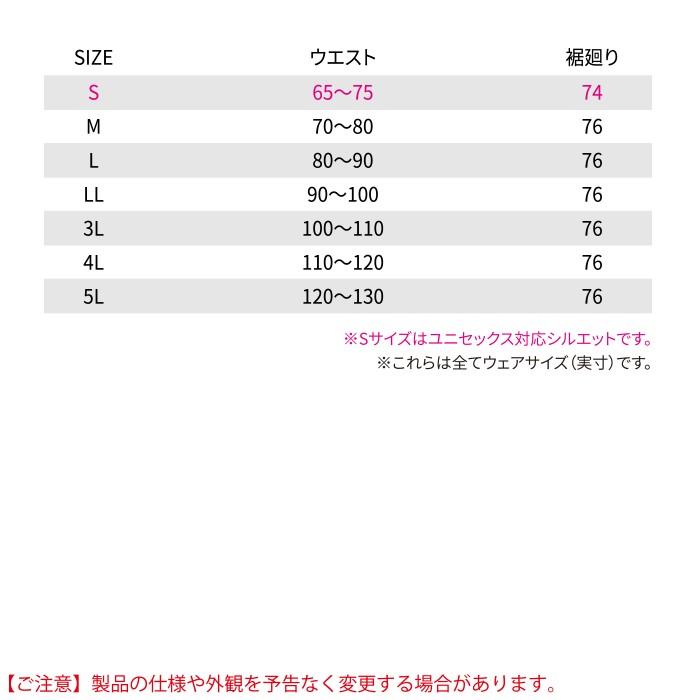 | SIZE | ウエスト | 裾廻り |
|---|---|---|
| S | 65〜75 | 74 |
| M | 70〜80 | 76 |
| L | 80〜90 | 76 |
| LL | 90〜100 | 76 |
| 3L | 100〜110 | 76 |
| 4L | 110〜120 | 76 |
| 5L | 120〜130 | 76 |

※Sサイズはユニセックス対応シルエットです。
※これらは全てウェアサイズ（実寸）です。

【ご注意】製品の仕様や外観を予告なく変更する場合があります。